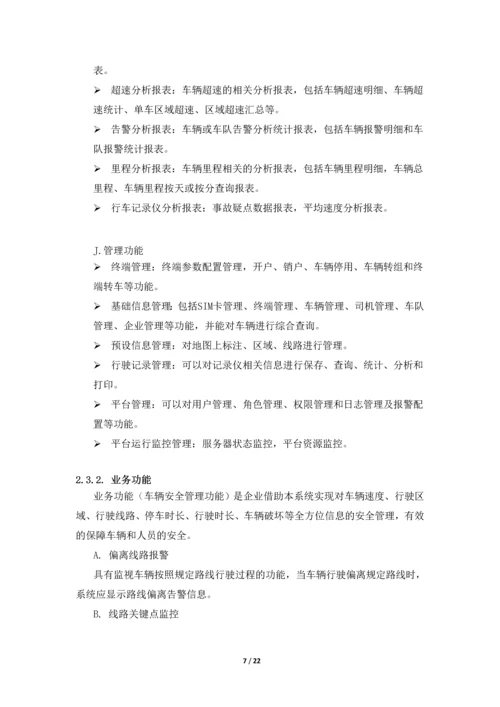 表。

➢ 超速分析报表：车辆超速的相关分析报表，包括车辆超速明细、车辆超速统计、单车区域超速、区域超速汇总等。

➢ 告警分析报表：车辆或车队告警分析统计报表，包括车辆报警明细和车队报警统计报表。

➢ 里程分析报表：车辆里程相关的分析报表，包括车辆里程明细，车辆总里程、车辆里程按天或按分查询报表。

➢ 行车记录仪分析报表：事故疑点数据报表，平均速度分析报表。

J.管理功能

➢ 终端管理：终端参数配置管理，开户、销户、车辆停用、车辆转组和终端转车等功能。

➢ 基础信息管理：包括SIM卡管理、终端管理、车辆管理、司机管理、车队管理、企业管理等功能，并能对车辆进行综合查询。

➢ 预设信息管理：对地图上标注、区域、线路进行管理。

➢ 行驶记录管理：可以对记录仪相关信息进行保存、查询、统计、分析和打印。

➢ 平台管理：可以对用户管理、角色管理、权限管理和日志管理及报警配置等功能。

➢ 平台运行监控管理：服务器状态监控，平台资源监控。

2.3.2. 业务功能

业务功能（车辆安全管理功能）是企业借助本系统实现对车辆速度、行驶区域、行驶线路、停车时长、行驶时长、车辆破坏等全方位信息的安全管理，有效的保障车辆和人员的安全。

A. 偏离线路报警

具有监视车辆按照规定路线行驶过程的功能，当车辆行驶偏离规定路线时，系统应显示路线偏离告警信息。

B. 线路关键点监控

7 / 22